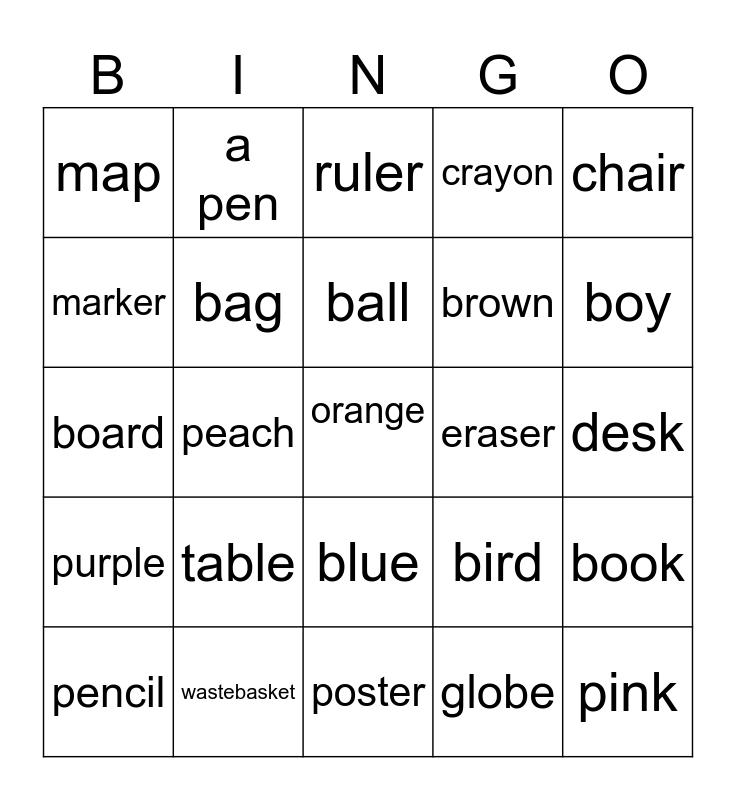 | B | I | N | G | O |
|---|---|---|---|---|
| map | a pen | ruler | crayon | chair |
| marker | bag | ball | brown | boy |
| board | peach | orange | eraser | desk |
| purple | table | blue | bird | book |
| pencil | wastebasket | poster | globe | pink |